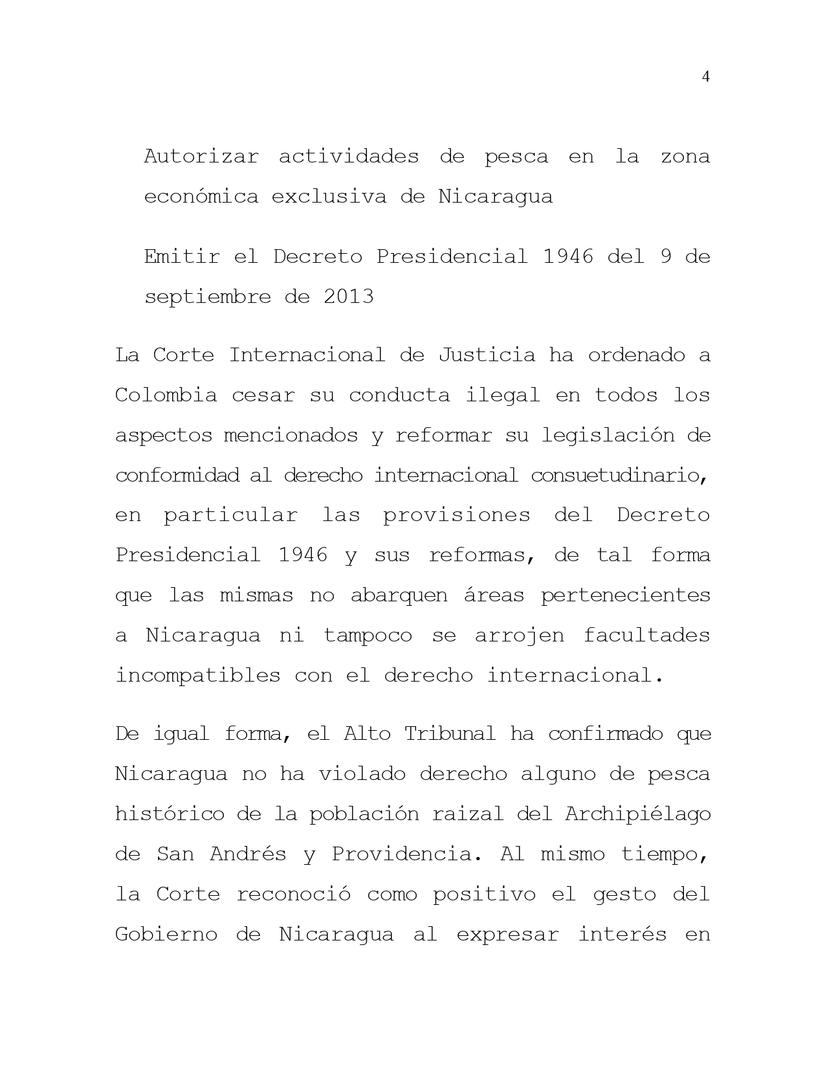 4

Autorizar actividades de pesca en la zona económica exclusiva de Nicaragua

Emitir el Decreto Presidencial 1946 del 9 de septiembre de 2013

La Corte Internacional de Justicia ha ordenado a Colombia cesar su conducta ilegal en todos los aspectos mencionados y reformar su legislación de conformidad al derecho internacional consuetudinario, en particular las provisiones del Decreto Presidencial 1946 y sus reformas, de tal forma que las mismas no abarquen áreas pertenecientes a Nicaragua ni tampoco se arrojen facultades incompatibles con el derecho internacional.

De igual forma, el Alto Tribunal ha confirmado que Nicaragua no ha violado derecho alguno de pesca histórico de la población raizal del Archipiélago de San Andrés y Providencia. Al mismo tiempo, la Corte reconoció como positivo el gesto del Gobierno de Nicaragua al expresar interés en